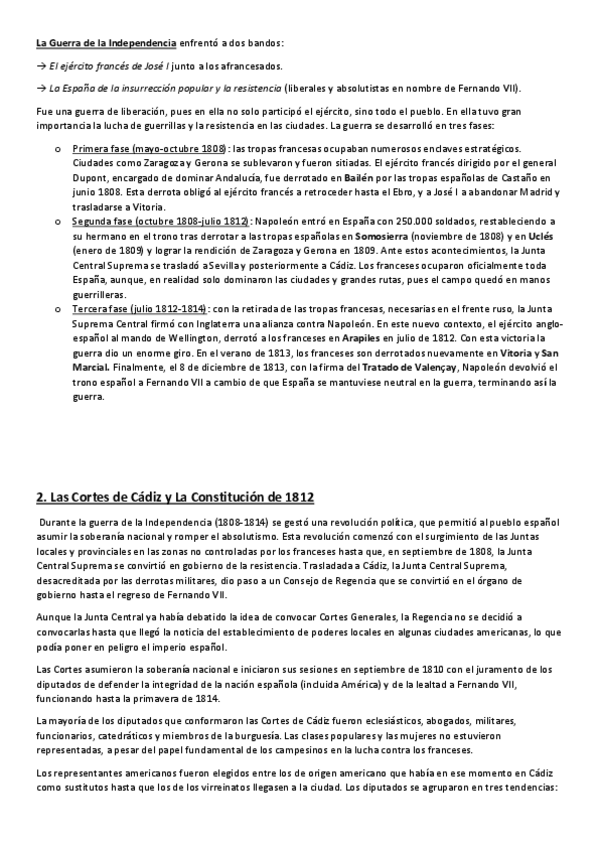 La Guerra de la Independencia enfrentó a dos bandos:

→ El ejército francés de José I junto a los afrancesados.

→ La España de la insurrección popular y la resistencia (liberales y absolutistas en nombre de Fernando VII).

Fue una guerra de liberación, pues en ella no solo participó el ejército, sino todo el pueblo. En ella tuvo gran importancia la lucha de guerrillas y la resistencia en las ciudades. La guerra se desarrolló en tres fases:

o Primera fase (mayo-octubre 1808): las tropas francesas ocupaban numerosos enclaves estratégicos. Ciudades como Zaragoza y Gerona se sublevaron y fueron sitiadas. El ejército francés dirigido por el general Dupont, encargado de dominar Andalucía, fue derrotado en Bailén por las tropas españolas de Castaño en junio 1808. Esta derrota obligó al ejército francés a retroceder hasta el Ebro, y a José I a abandonar Madrid y trasladarse a Vitoria.

o Segunda fase (octubre 1808-julio 1812): Napoleón entró en España con 250.000 soldados, restableciendo a su hermano en el trono tras derrotar a las tropas españolas en Somosierra (noviembre de 1808) y en Uclés (enero de 1809) y lograr la rendición de Zaragoza y Gerona en 1809. Ante estos acontecimientos, la Junta Central Suprema se trasladó a Sevilla y posteriormente a Cádiz. Los franceses ocuparon oficialmente toda España, aunque, en realidad solo dominaron las ciudades y grandes rutas, pues el campo quedó en manos guerrilleras.

o Tercera fase (julio 1812-1814): con la retirada de las tropas francesas, necesarias en el frente ruso, la Junta Suprema Central firmó con Inglaterra una alianza contra Napoleón. En este nuevo contexto, el ejército anglo-español al mando de Wellington, derrotó a los franceses en Arapiles en julio de 1812. Con esta victoria la guerra dio un enorme giro. En el verano de 1813, los franceses son derrotados nuevamente en Vitoria y San Marcial. Finalmente, el 8 de diciembre de 1813, con la firma del Tratado de Valençay, Napoleón devolvió el trono español a Fernando VII a cambio de que España se mantuviese neutral en la guerra, terminando así la guerra.

2. Las Cortes de Cádiz y La Constitución de 1812

Durante la guerra de la Independencia (1808-1814) se gestó una revolución política, que permitió al pueblo español asumir la soberanía nacional y romper el absolutismo. Esta revolución comenzó con el surgimiento de las Juntas locales y provinciales en las zonas no controladas por los franceses hasta que, en septiembre de 1808, la Junta Central Suprema se convirtió en gobierno de la resistencia. Trasladada a Cádiz, la Junta Central Suprema, desacreditada por las derrotas militares, dio paso a un Consejo de Regencia que se convirtió en el órgano de gobierno hasta el regreso de Fernando VII.

Aunque la Junta Central ya había debatido la idea de convocar Cortes Generales, la Regencia no se decidió a convocarlas hasta que llegó la noticia del establecimiento de poderes locales en algunas ciudades americanas, lo que podía poner en peligro el imperio español.

Las Cortes asumieron la soberanía nacional e iniciaron sus sesiones en septiembre de 1810 con el juramento de los diputados de defender la integridad de la nación española (incluida América) y de la lealtad a Fernando VII, funcionando hasta la primavera de 1814.

La mayoría de los diputados que conformaron las Cortes de Cádiz fueron eclesiásticos, abogados, militares, funcionarios, catedráticos y miembros de la burguesía. Las clases populares y las mujeres no estuvieron representadas, a pesar del papel fundamental de los campesinos en la lucha contra los franceses.

Los representantes americanos fueron elegidos entre los de origen americano que había en ese momento en Cádiz como sustitutos hasta que los de los virreinatos llegasen a la ciudad. Los diputados se agruparon en tres tendencias: